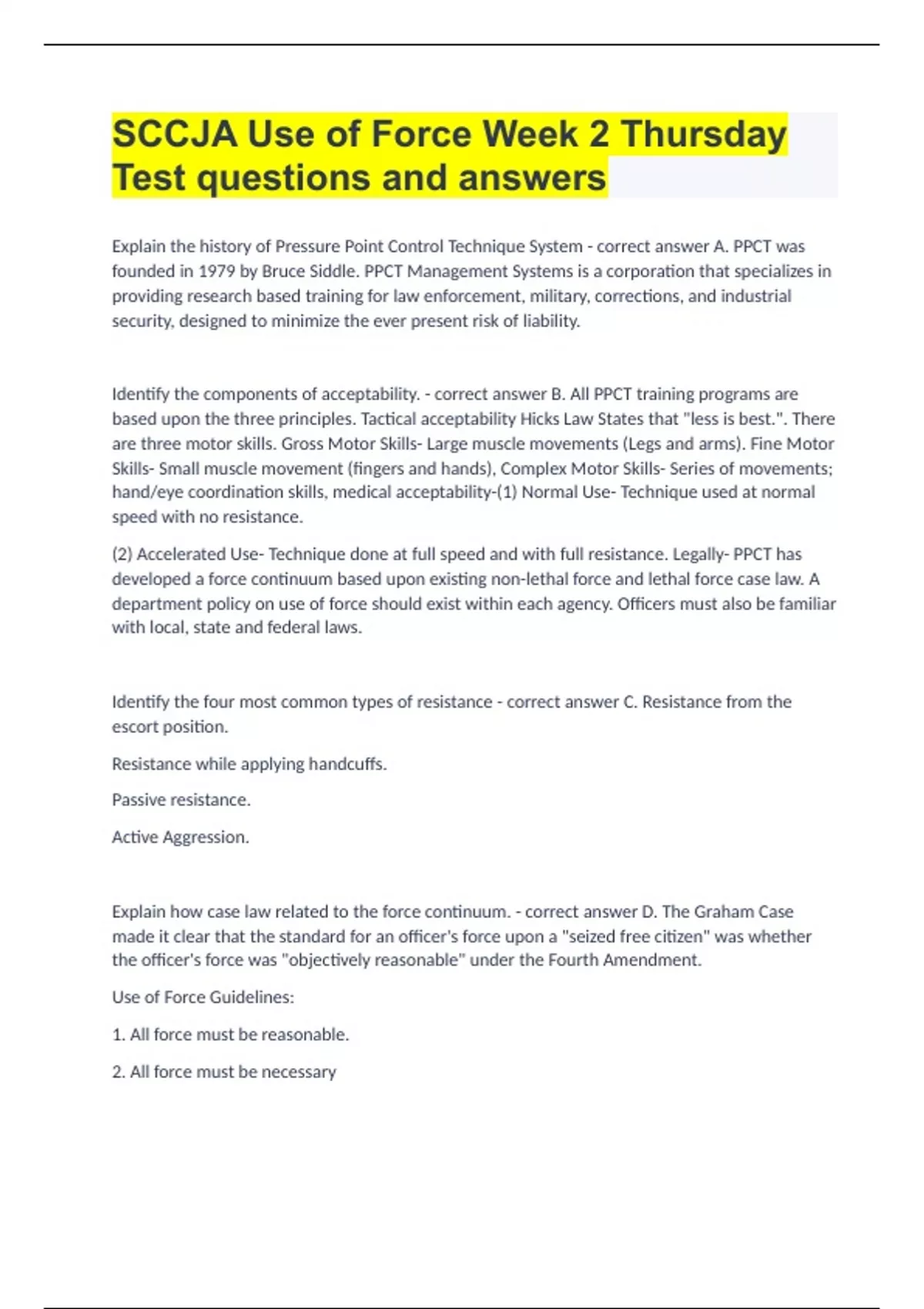 SCCJA Use of Force Week 2 Thursday Test questions and answers

Explain the history of Pressure Point Control Technique System - correct answer A. PPCT was founded in 1979 by Bruce Siddle. PPCT Management Systems is a corporation that specializes in providing research based training for law enforcement, military, corrections, and industrial security, designed to minimize the ever present risk of liability.

Identify the components of acceptability. - correct answer B. All PPCT training programs are based upon the three principles. Tactical acceptability Hicks Law States that "less is best.". There are three motor skills. Gross Motor Skills- Large muscle movements (Legs and arms). Fine Motor Skills- Small muscle movement (fingers and hands), Complex Motor Skills- Series of movements; hand/eye coordination skills, medical acceptability-(1) Normal Use- Technique used at normal speed with no resistance.

(2) Accelerated Use- Technique done at full speed and with full resistance. Legally- PPCT has developed a force continuum based upon existing non-lethal force and lethal force case law. A department policy on use of force should exist within each agency. Officers must also be familiar with local, state and federal laws.

Identify the four most common types of resistance - correct answer C. Resistance from the escort position.

Resistance while applying handcuffs.

Passive resistance.

Active Aggression.

Explain how case law related to the force continuum. - correct answer D. The Graham Case made it clear that the standard for an officer's force upon a "seized free citizen" was whether the officer's force was "objectively reasonable" under the Fourth Amendment.

Use of Force Guidelines:

1. All force must be reasonable.

2. All force must be necessary